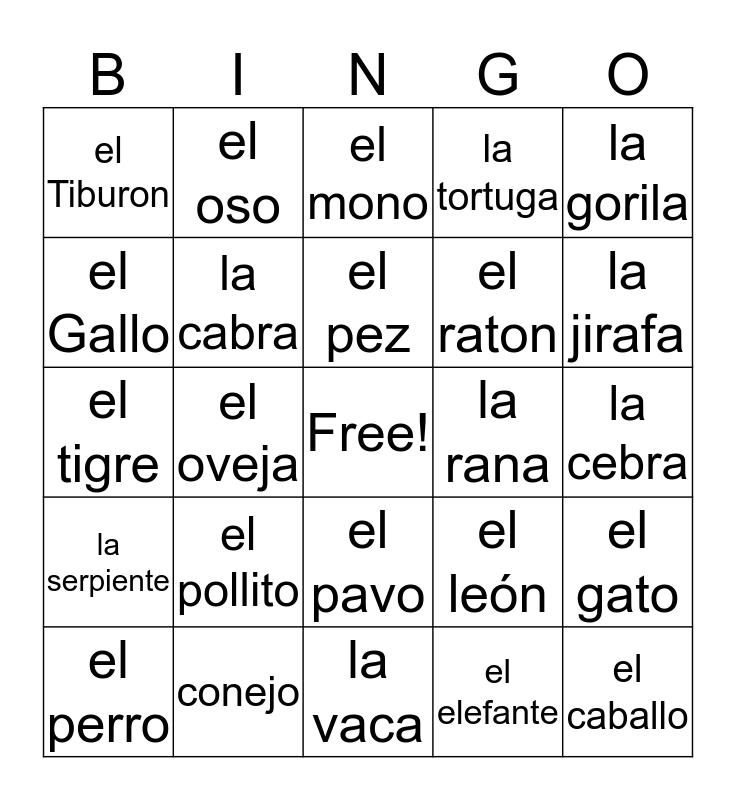 | B | I | N | G | O |
|---|---|---|---|---|
| el Tiburon | el oso | el mono | la tortuga | la gorila |
| el Gallo | la cabra | el pez | el raton | la jirafa |
| el tigre | el oveja | Free! | la rana | la cebra |
| la serpiente | el pollito | el pavo | el león | el gato |
| el perro | conejo | la vaca | el elefante | el caballo |